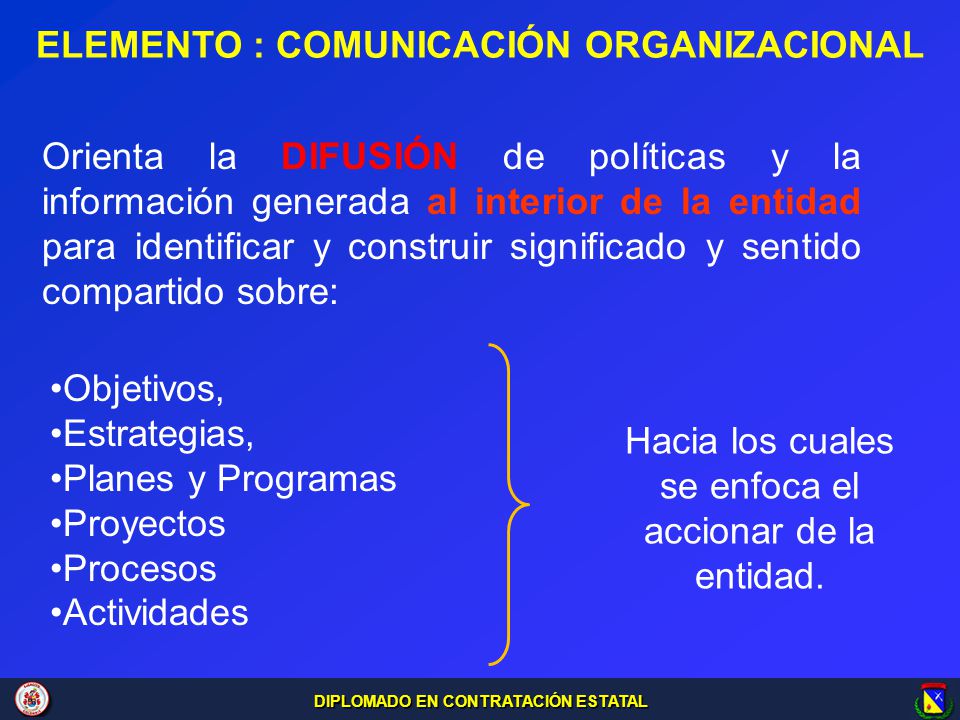 ELEMENTO : COMUNICACIÓN ORGANIZACIONAL

Orienta la DIFUSIÓN de políticas y la información generada al interior de la entidad para identificar y construir significado y sentido compartido sobre:

•Objetivos,
•Estrategias,
•Planes y Programas
•Proyectos
•Procesos
•Actividades

Hacia los cuales se enfoca el accionar de la entidad.

DIPLOMADO EN CONTRATACIÓN ESTATAL